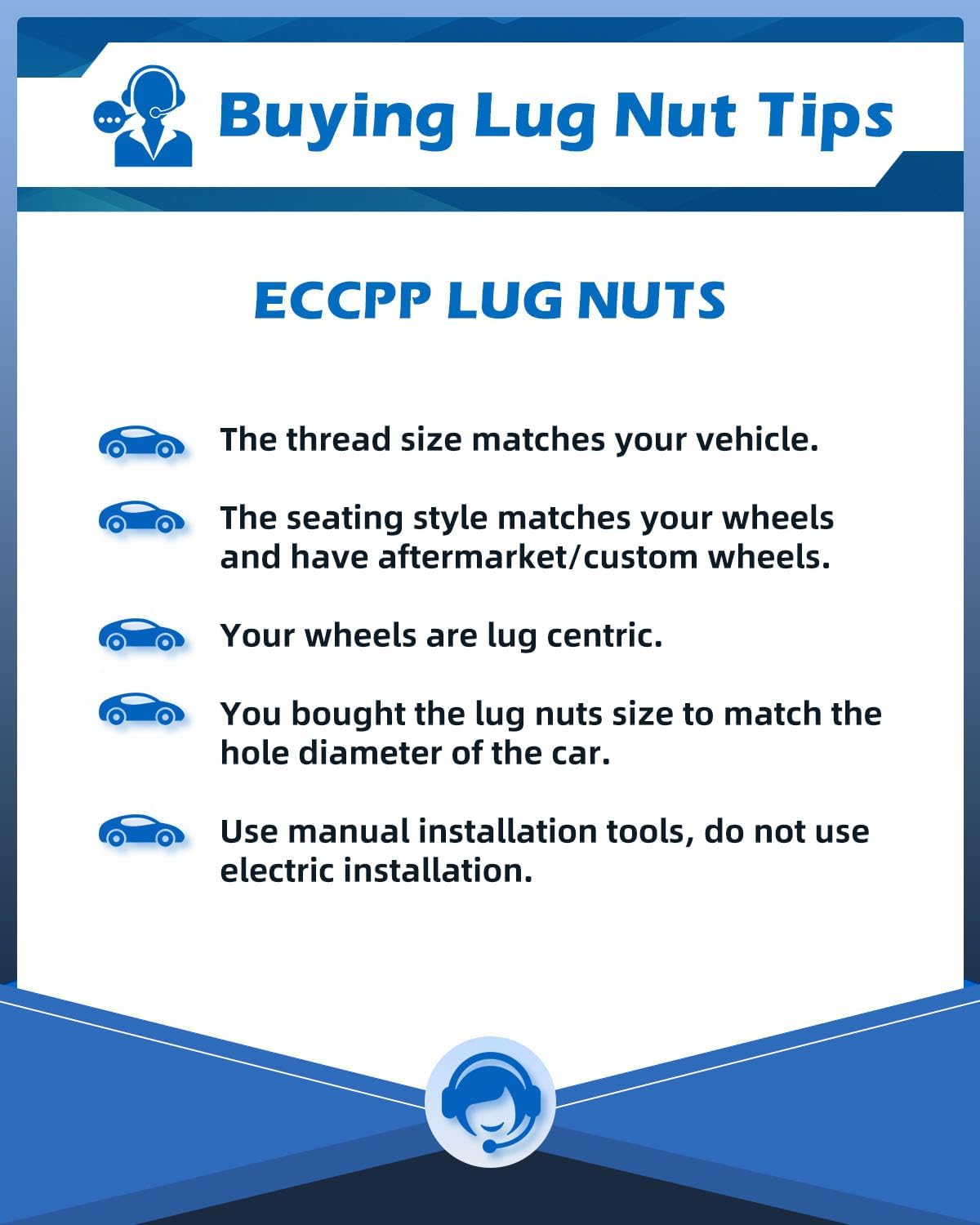 Buying Lug Nut Tips

ECCPP LUG NUTS

The thread size matches your vehicle.

The seating style matches your wheels and have aftermarket/custom wheels.

Your wheels are lug centric.

You bought the lug nuts size to match the hole diameter of the car.

Use manual installation tools, do not use electric installation.